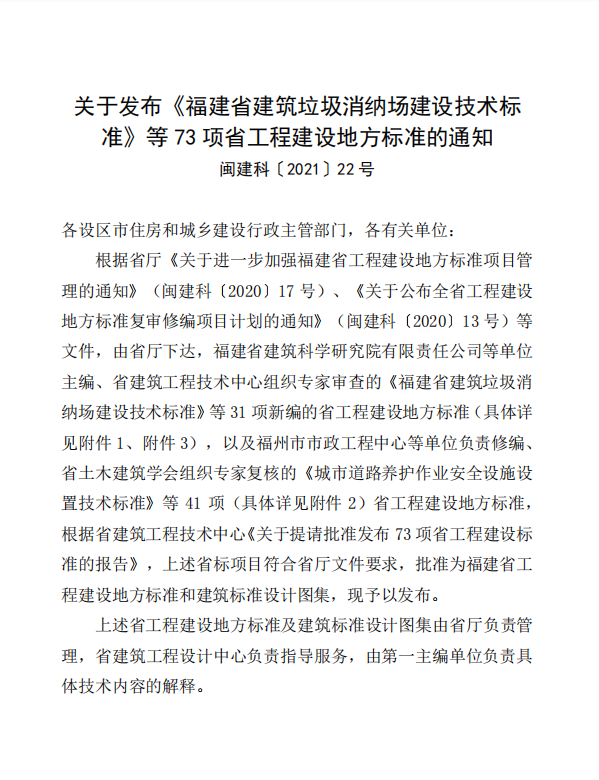 关于发布《福建省建筑垃圾消纳场建设技术标准》等 73 项省工程建设地方标准的通知

闽建科〔2021〕22 号

各设区市住房和城乡建设行政主管部门，各有关单位：

根据省厅《关于进一步加强福建省工程建设地方标准项目管理的通知》（闽建科〔2020〕17 号）、《关于公布全省工程建设地方标准复审修编项目计划的通知》（闽建科〔2020〕13 号）等文件，由省厅下达，福建省建筑科学研究院有限责任公司等单位主编、省建筑工程技术中心组织专家审查的《福建省建筑垃圾消纳场建设技术标准》等 31 项新编的省工程建设地方标准（具体详见附件 1、附件 3），以及福州市市政工程中心等单位负责修编、省土木建筑学会组织专家复核的《城市道路养护作业安全设施设置技术标准》等 41 项（具体详见附件 2）省工程建设地方标准，根据省建筑工程技术中心《关于提请批准发布 73 项省工程建设标准的报告》，上述省标项目符合省厅文件要求，批准为福建省工程建设地方标准和建筑标准设计图集，现予以发布。

上述省工程建设地方标准及建筑标准设计图集由省厅负责管理，省建筑工程设计中心负责指导服务，由第一主编单位负责具体技术内容的解释。